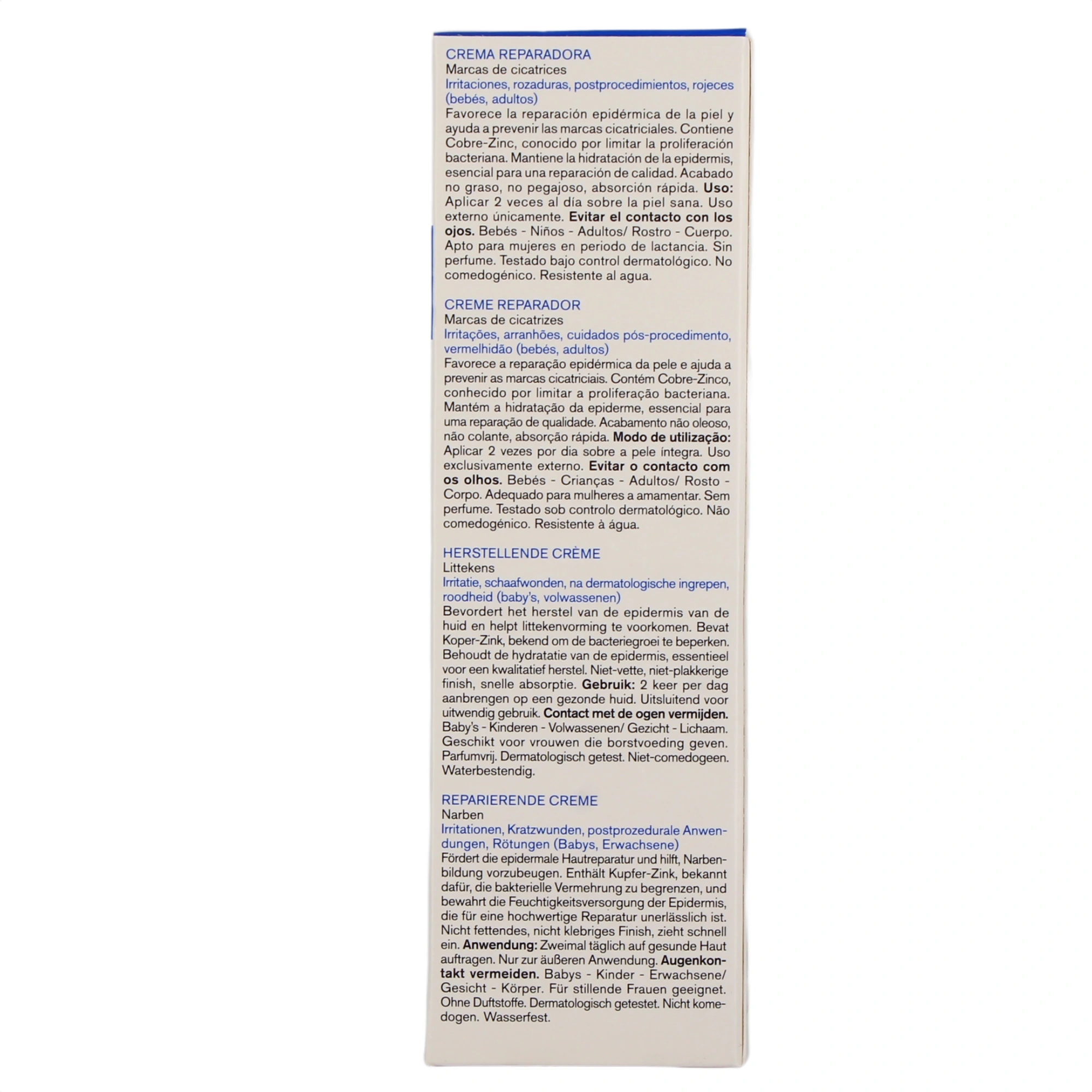 CREMA REPARADORA
Marcas de cicatrices
Irritaciones, rozaduras, postprocedimientos, rojeces (bebés, adultos)

Favorece la reparación epidérmica de la piel y ayuda a prevenir las marcas cicatriciales. Contiene Cobre-Zinc, conocido por limitar la proliferación bacteriana. Mantiene la hidratación de la epidermis, esencial para una reparación de calidad. Acabado no graso, no pegajoso, absorción rápida. Uso: Aplicar 2 veces al día sobre la piel sana. Uso externo únicamente. Evitar el contacto con los ojos. Bebés - Niños - Adultos/ Rostro - Cuerpo. Apto para mujeres en periodo de lactancia. Sin perfume. Testado bajo control dermatológico. No comedogénico. Resistente al agua.

CREME REPARADOR
Marcas de cicatrizes
Irritações, arranhões, cuidados pós-procedimento, vermelhidão (bebés, adultos)

Favorece a reparação epidérmica da pele e ajuda a prevenir as marcas cicatriciais. Contém Cobre-Zinco, conhecido por limitar a proliferação bacteriana. Mantém a hidratação da epiderme, essencial para uma reparação de qualidade. Acabamento não oleoso, não colante, absorção rápida. Modo de utilização: Aplicar 2 vezes por dia sobre a pele íntegra. Uso exclusivamente externo. Evitar o contacto com os olhos. Bebés - Crianças - Adultos/ Rosto - Corpo. Adequado para mulheres a amamentar. Sem perfume. Testado sob controlo dermatológico. Não comedogénico. Resistente à água.

HERSTELLENDE CRÈME
Littekens
Irritatie, schaafwonden, na dermatologische ingrepen, roodheid (baby's, volwassenen)

Bevordert het herstel van de epidermis van de huid en helpt littekenvorming te voorkomen. Bevat Koper-Zink, bekend om de bacteriegroei te beperken. Behoudt de hydratatie van de epidermis, essentieel voor een kwalitatief herstel. Niet-vette, niet-plakkerige finish, snelle absorptie. Gebruik: 2 keer per dag aanbrengen op een gezonde huid. Uitsluitend voor uitwendig gebruik. Contact met de ogen vermijden. Baby's - Kinderen - Volwassenen/ Gezicht - Lichaam. Geschikt voor vrouwen die borstvoeding geven. Parfumvrij. Dermatologisch getest. Niet-comedogeen. Waterbestendig.

REPARIERENDE CREME
Narben
Irritationen, Kratzwunden, postprozedurale Anwendungen, Rötungen (Babys, Erwachsene)

Fördert die epidermale Hautreparatur und hilft, Narbenbildung vorzubeugen. Enthält Kupfer-Zink, bekannt dafür, die bakterielle Vermehrung zu begrenzen, und bewahrt die Feuchtigkeitsversorgung der Epidermis, die für eine hochwertige Reparatur unerlässlich ist. Nicht fettendes, nicht klebriges Finish, zieht schnell ein. Anwendung: Zweimal täglich auf gesunde Haut auftragen. Nur zur äußeren Anwendung. Augenkontakt vermeiden. Babys - Kinder - Erwachsene/ Gesicht - Körper. Für stillende Frauen geeignet. Ohne Duftstoffe. Dermatologisch getestet. Nicht komedogen. Wasserfest.